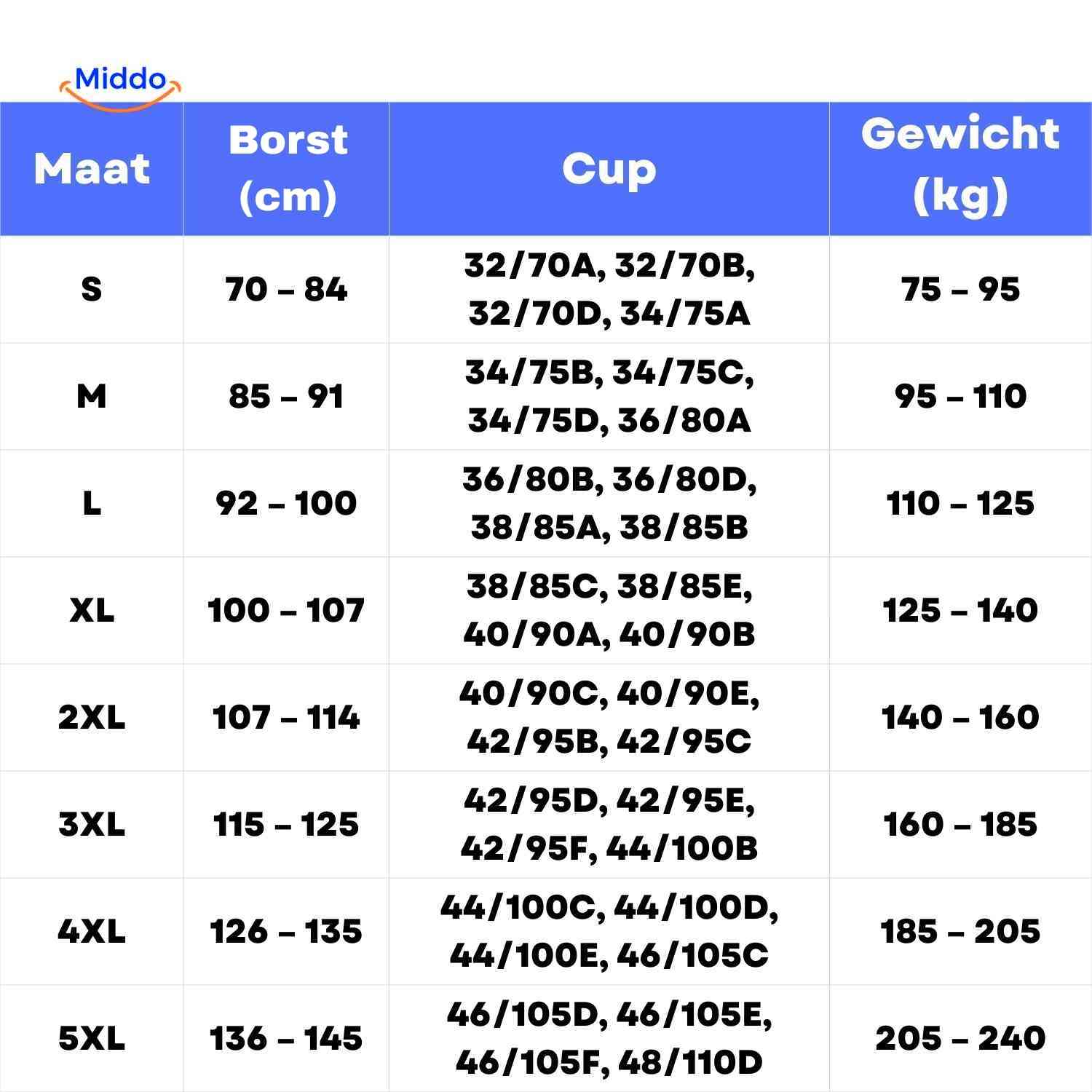 Middo

| Maat | Borst (cm) | Cup | Gewicht (kg) |
|---|---|---|---|
| S | 70 – 84 | 32/70A, 32/70B, 32/70D, 34/75A | 75 – 95 |
| M | 85 – 91 | 34/75B, 34/75C, 34/75D, 36/80A | 95 – 110 |
| L | 92 – 100 | 36/80B, 36/80D, 38/85A, 38/85B | 110 – 125 |
| XL | 100 – 107 | 38/85C, 38/85E, 40/90A, 40/90B | 125 – 140 |
| 2XL | 107 – 114 | 40/90C, 40/90E, 42/95B, 42/95C | 140 – 160 |
| 3XL | 115 – 125 | 42/95D, 42/95E, 42/95F, 44/100B | 160 – 185 |
| 4XL | 126 – 135 | 44/100C, 44/100D, 44/100E, 46/105C | 185 – 205 |
| 5XL | 136 – 145 | 46/105D, 46/105E, 46/105F, 48/110D | 205 – 240 |